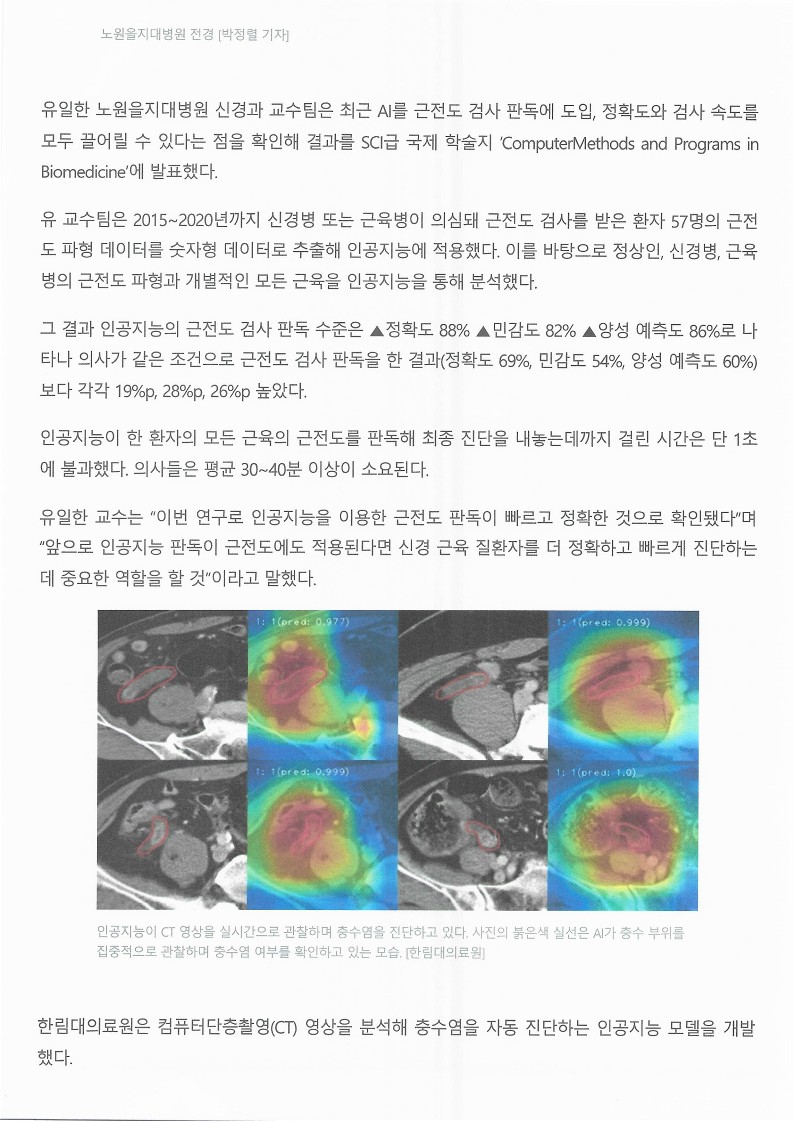 노원을지대병원 전경 [박정렬 기자]

유일한 노원을지대병원 신경과 교수팀은 최근 AI를 근전도 검사 판독에 도입, 정확도와 검사 속도를 모두 끌어릴 수 있다는 점을 확인해 결과를 SCI급 국제 학술지 'ComputerMethods and Programs in Biomedicine'에 발표했다.

유 교수팀은 2015~2020년까지 신경병 또는 근육병이 의심돼 근전도 검사를 받은 환자 57명의 근전도 파형 데이터를 숫자형 데이터로 추출해 인공지능에 적용했다. 이를 바탕으로 정상인, 신경병, 근육병의 근전도 파형과 개별적인 모든 근육을 인공지능을 통해 분석했다.

그 결과 인공지능의 근전도 검사 판독 수준은 ▲정확도 88% ▲민감도 82% ▲양성 예측도 86%로 나타나 의사가 같은 조건으로 근전도 검사 판독을 한 결과(정확도 69%, 민감도 54%, 양성 예측도 60%)보다 각각 19%p, 28%p, 26%p 높았다.

인공지능이 한 환자의 모든 근육의 근전도를 판독해 최종 진단을 내놓는데까지 걸린 시간은 단 1초에 불과했다. 의사들은 평균 30~40분 이상이 소요된다.

유일한 교수는 "이번 연구로 인공지능을 이용한 근전도 판독이 빠르고 정확한 것으로 확인됐다"며 "앞으로 인공지능 판독이 근전도에도 적용된다면 신경 근육 질환자를 더 정확하고 빠르게 진단하는데 중요한 역할을 할 것"이라고 말했다.

1: 1(pred: 0.977)
1: 1(pred: 0.999)
1: 1(pred: 0.999)
1: 1(pred: 1.0)

인공지능이 CT 영상을 실시간으로 관찰하며 충수염을 진단하고 있다. 사진의 붉은색 실선은 AI가 충수 부위를 집중적으로 관찰하며 충수염 여부를 확인하고 있는 모습. [한림대의료원]

한림대의료원은 컴퓨터단층촬영(CT) 영상을 분석해 충수염을 자동 진단하는 인공지능 모델을 개발했다.